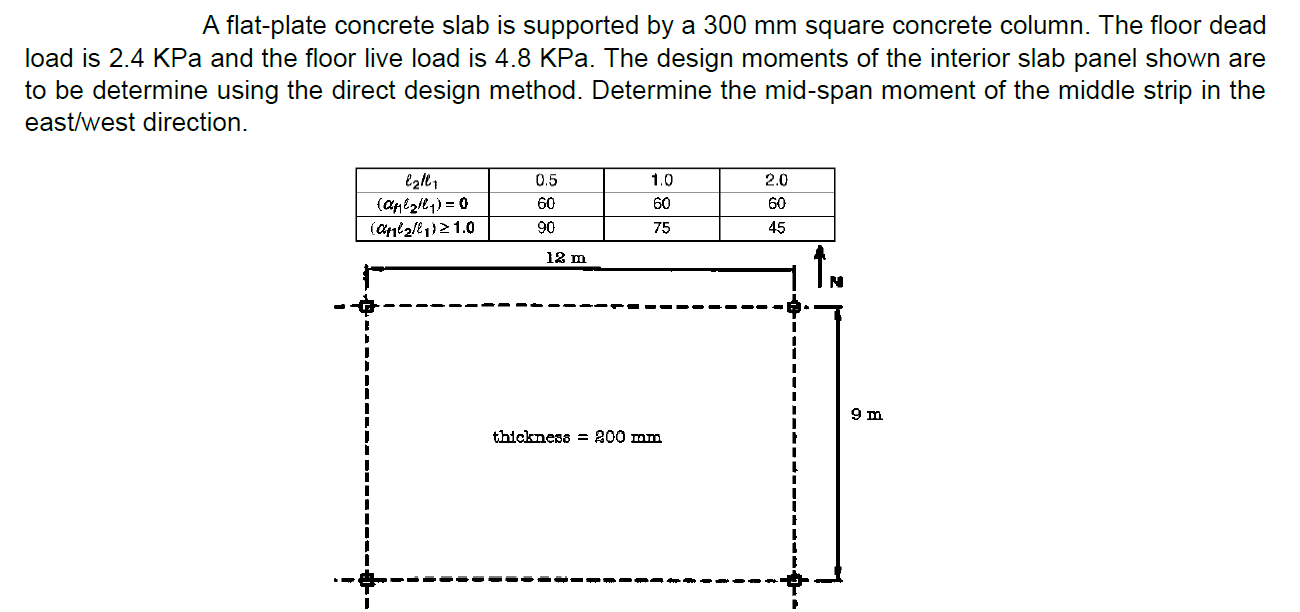 A flat-plate concrete slab is supported by a 300 mm square concrete column. The floor dead load is 2.4 KPa and the floor live load is 4.8 KPa. The design moments of the interior slab panel shown are to be determine using the direct design method. Determine the mid-span moment of the middle strip in the east/west direction.

| $\ell_2/\ell_1$ | 0.5 | 1.0 | 2.0 |
|---|---|---|---|
| $(\alpha_{f1}\ell_2/\ell_1) = 0$ | 60 | 60 | 60 |
| $(\alpha_{f1}\ell_2/\ell_1) \geq 1.0$ | 90 | 75 | 45 |

12 m

N

9 m

thickness = 200 mm